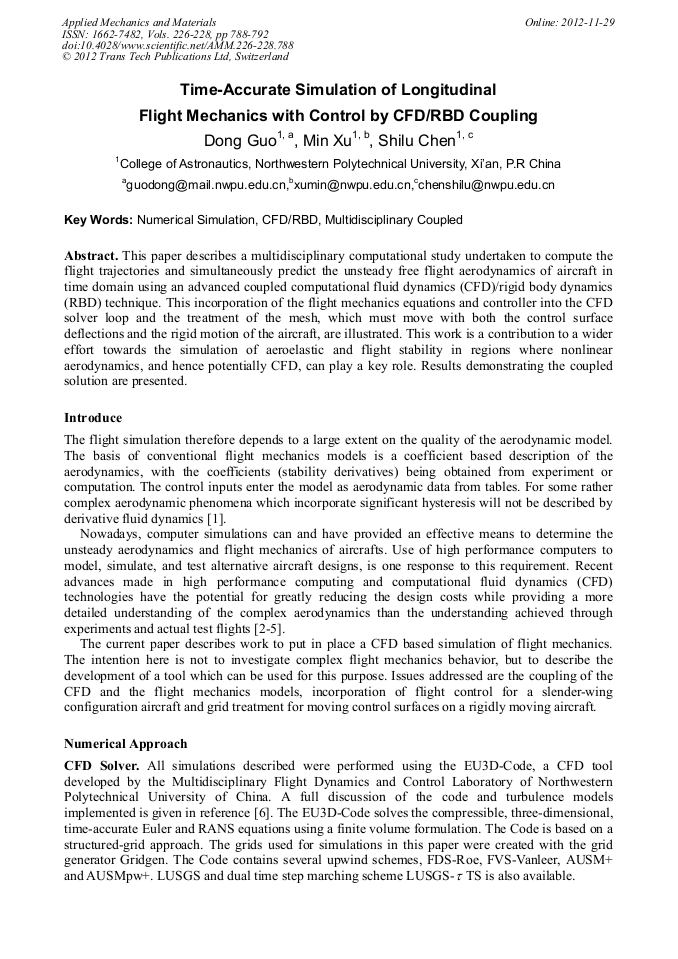 Applied Mechanics and Materials
ISSN: 1662-7482, Vols. 226-228, pp 788-792
doi:10.4028/www.scientific.net/AMM.226-228.788
© 2012 Trans Tech Publications Ltd, Switzerland

Online: 2012-11-29

Time-Accurate Simulation of Longitudinal Flight Mechanics with Control by CFD/RBD Coupling

Dong Guo$^{1, a}$, Min Xu$^{1, b}$, Shilu Chen$^{1, c}$

$^{1}$College of Astronautics, Northwestern Polytechnical University, Xi'an, P.R China

$^{a}$guodong@mail.nwpu.edu.cn,$^{b}$xumin@nwpu.edu.cn,$^{c}$chenshilu@nwpu.edu.cn

Key Words: Numerical Simulation, CFD/RBD, Multidisciplinary Coupled

Abstract. This paper describes a multidisciplinary computational study undertaken to compute the flight trajectories and simultaneously predict the unsteady free flight aerodynamics of aircraft in time domain using an advanced coupled computational fluid dynamics (CFD)/rigid body dynamics (RBD) technique. This incorporation of the flight mechanics equations and controller into the CFD solver loop and the treatment of the mesh, which must move with both the control surface deflections and the rigid motion of the aircraft, are illustrated. This work is a contribution to a wider effort towards the simulation of aeroelastic and flight stability in regions where nonlinear aerodynamics, and hence potentially CFD, can play a key role. Results demonstrating the coupled solution are presented.

Introduce

The flight simulation therefore depends to a large extent on the quality of the aerodynamic model. The basis of conventional flight mechanics models is a coefficient based description of the aerodynamics, with the coefficients (stability derivatives) being obtained from experiment or computation. The control inputs enter the model as aerodynamic data from tables. For some rather complex aerodynamic phenomena which incorporate significant hysteresis will not be described by derivative fluid dynamics [1].

Nowadays, computer simulations can and have provided an effective means to determine the unsteady aerodynamics and flight mechanics of aircrafts. Use of high performance computers to model, simulate, and test alternative aircraft designs, is one response to this requirement. Recent advances made in high performance computing and computational fluid dynamics (CFD) technologies have the potential for greatly reducing the design costs while providing a more detailed understanding of the complex aerodynamics than the understanding achieved through experiments and actual test flights [2-5].

The current paper describes work to put in place a CFD based simulation of flight mechanics. The intention here is not to investigate complex flight mechanics behavior, but to describe the development of a tool which can be used for this purpose. Issues addressed are the coupling of the CFD and the flight mechanics models, incorporation of flight control for a slender-wing configuration aircraft and grid treatment for moving control surfaces on a rigidly moving aircraft.

Numerical Approach

CFD Solver. All simulations described were performed using the EU3D-Code, a CFD tool developed by the Multidisciplinary Flight Dynamics and Control Laboratory of Northwestern Polytechnical University of China. A full discussion of the code and turbulence models implemented is given in reference [6]. The EU3D-Code solves the compressible, three-dimensional, time-accurate Euler and RANS equations using a finite volume formulation. The Code is based on a structured-grid approach. The grids used for simulations in this paper were created with the grid generator Gridgen. The Code contains several upwind schemes, FDS-Roe, FVS-Vanleer, AUSM+ and AUSMpw+. LUSGS and dual time step marching scheme LUSGS-$\tau$ TS is also available.